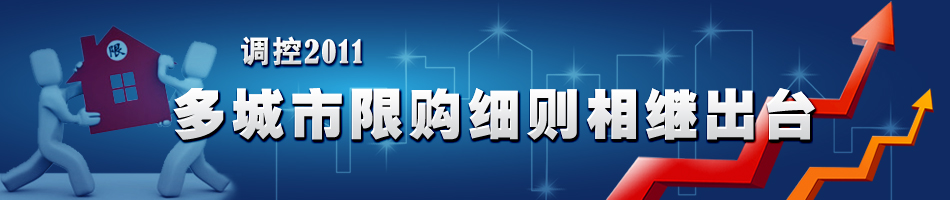 限

调控2011

多城市限购细则相继出台